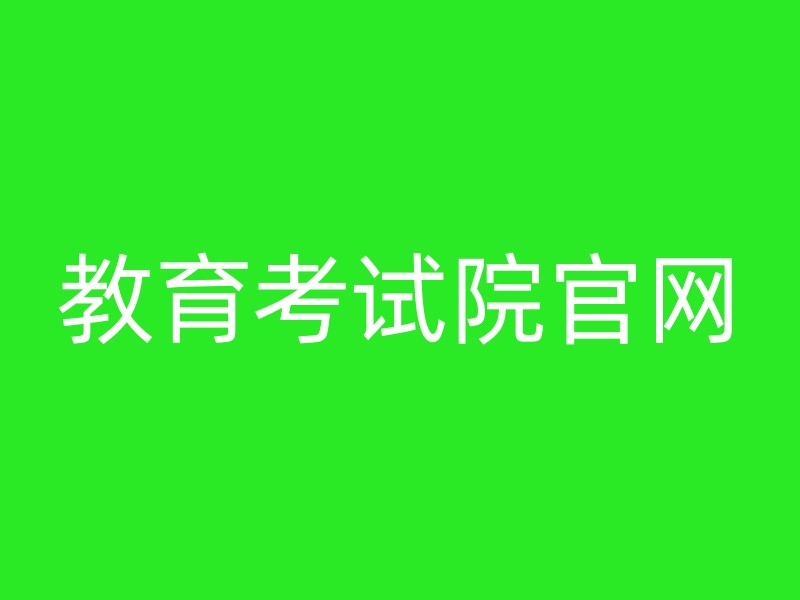 教育考试院官网